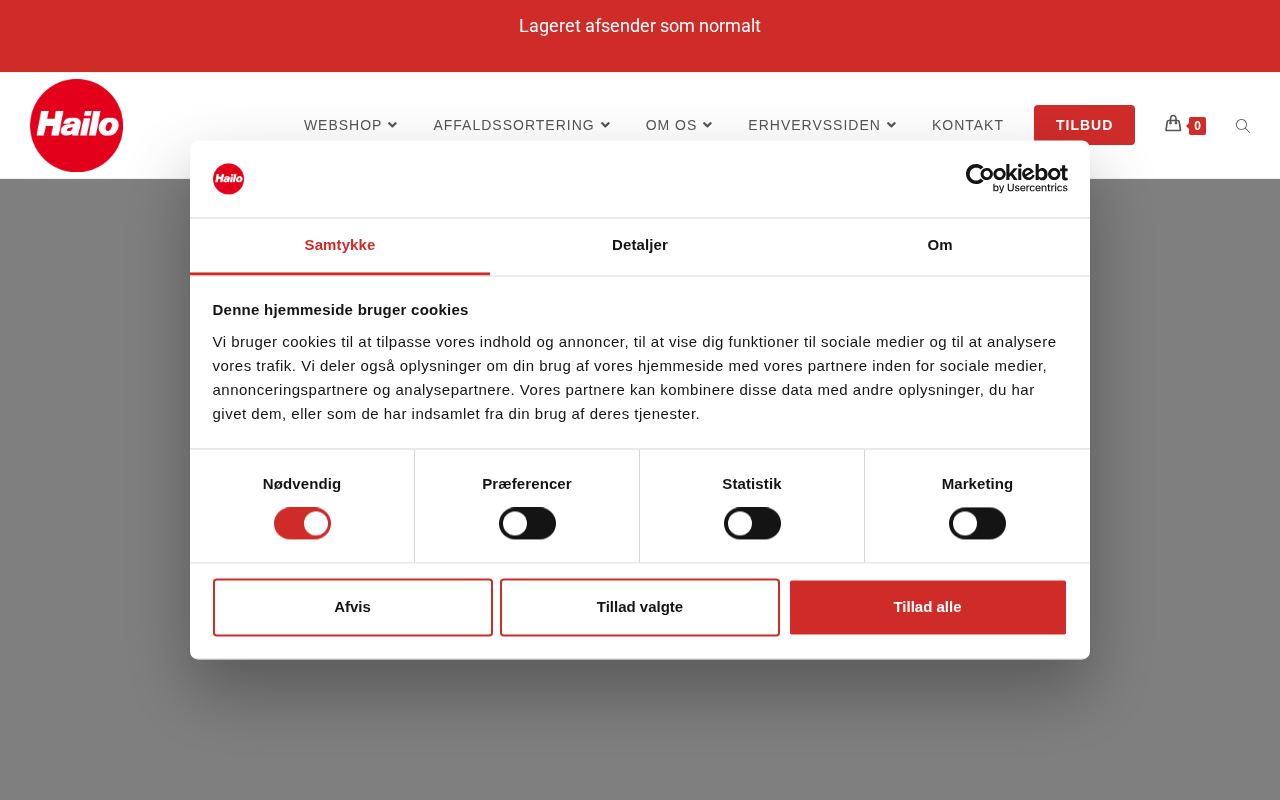 Lageret afsender som normalt

Hailo

WEBSHOP AFFALDSSORTERING OM OS ERHVERVSSIDEN KONTAKT TILBUD 0

Hailo

Cookiebot by Usercentrics

Samtykke Detaljer Om

Denne hjemmeside bruger cookies

Vi bruger cookies til at tilpasse vores indhold og annoncer, til at vise dig funktioner til sociale medier og til at analysere vores trafik. Vi deler også oplysninger om din brug af vores hjemmeside med vores partnere inden for sociale medier, annonceringspartnere og analysepartnere. Vores partnere kan kombinere disse data med andre oplysninger, du har givet dem, eller som de har indsamlet fra din brug af deres tjenester.

Nødvendig Præferencer Statistik Marketing

Afvis Tillad valgte Tillad alle